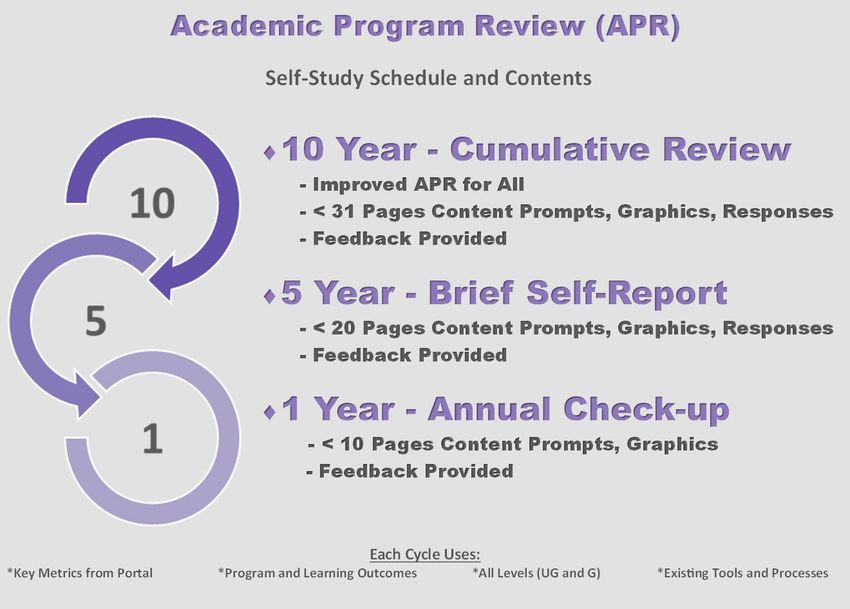 Academic Program Review (APR)

Self-Study Schedule and Contents

10

5

1

♦10 Year - Cumulative Review
- Improved APR for All
- < 31 Pages Content Prompts, Graphics, Responses
- Feedback Provided

♦5 Year - Brief Self-Report
- < 20 Pages Content Prompts, Graphics, Responses
- Feedback Provided

♦1 Year - Annual Check-up
- < 10 Pages Content Prompts, Graphics
- Feedback Provided

Each Cycle Uses:

*Key Metrics from Portal *Program and Learning Outcomes *All Levels (UG and G) *Existing Tools and Processes